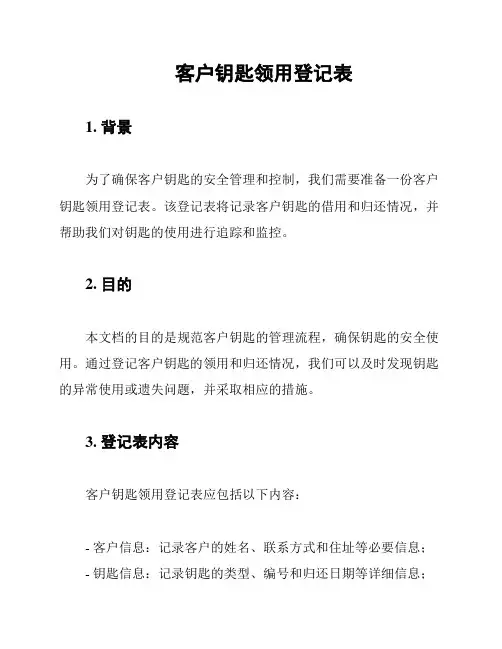 客户钥匙领用登记表

1. 背景

为了确保客户钥匙的安全管理和控制，我们需要准备一份客户钥匙领用登记表。该登记表将记录客户钥匙的借用和归还情况，并帮助我们对钥匙的使用进行追踪和监控。

2. 目的

本文档的目的是规范客户钥匙的管理流程，确保钥匙的安全使用。通过登记客户钥匙的领用和归还情况，我们可以及时发现钥匙的异常使用或遗失问题，并采取相应的措施。

3. 登记表内容

客户钥匙领用登记表应包括以下内容：

- 客户信息：记录客户的姓名、联系方式和住址等必要信息；
- 钥匙信息：记录钥匙的类型、编号和归还日期等详细信息；